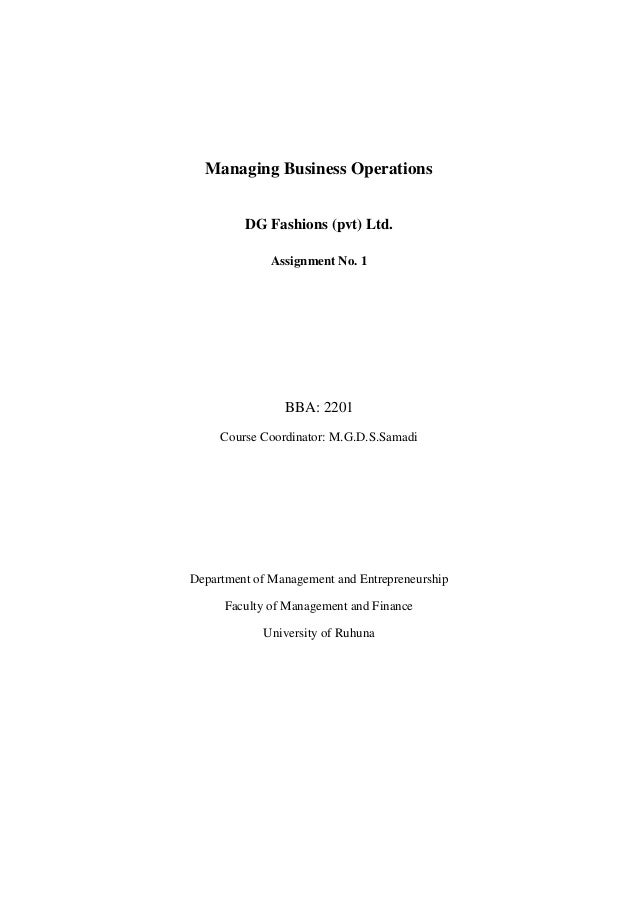 Managing Business Operations

DG Fashions (pvt) Ltd.

Assignment No. 1

BBA: 2201

Course Coordinator: M.G.D.S.Samadi

Department of Management and Entrepreneurship

Faculty of Management and Finance

University of Ruhuna